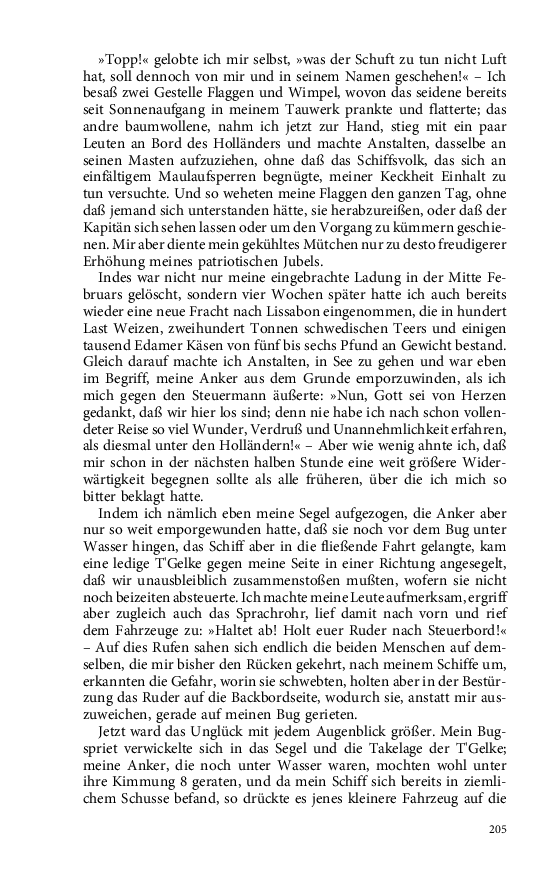 »Topp!« gelobte ich mir selbst, »was der Schuft zu tun nicht Luft hat, soll dennoch von mir und in seinem Namen geschehen!« – Ich besaß zwei Gestelle Flaggen und Wimpel, wovon das seidene bereits seit Sonnenaufgang in meinem Tauwerk prankte und flatterte; das andre baumwollene, nahm ich jetzt zur Hand, stieg mit ein paar Leuten an Bord des Holländers und machte Anstalten, dasselbe an seinen Masten aufzuziehen, ohne daß das Schiffsvolk, das sich an einfältigem Maulaufsperren begnügte, meiner Keckheit Einhalt zu tun versuchte. Und so weheten meine Flaggen den ganzen Tag, ohne daß jemand sich unterstanden hätte, sie herabzureißen, oder daß der Kapitän sich sehen lassen oder um den Vorgang zu kümmern geschienen. Mir aber diente mein gekühltes Mütchen nur zu desto freudigerer Erhöhung meines patriotischen Jubels.

Indes war nicht nur meine eingebrachte Ladung in der Mitte Februars gelöscht, sondern vier Wochen später hatte ich auch bereits wieder eine neue Fracht nach Lissabon eingenommen, die in hundert Last Weizen, zweihundert Tonnen schwedischen Teers und einigen tausend Edamer Käsen von fünf bis sechs Pfund an Gewicht bestand. Gleich darauf machte ich Anstalten, in See zu gehen und war eben im Begriff, meine Anker aus dem Grunde emporzuwinden, als ich mich gegen den Steuermann äußerte: »Nun, Gott sei von Herzen gedankt, daß wir hier los sind; denn nie habe ich nach schon vollendeter Reise so viel Wunder, Verdruß und Unannehmlichkeit erfahren, als diesmal unter den Holländern!« – Aber wie wenig ahnte ich, daß mir schon in der nächsten halben Stunde eine weit größere Widerwärtigkeit begegnen sollte als alle früheren, über die ich mich so bitter beklagt hatte.

Indem ich nämlich eben meine Segel aufgezogen, die Anker aber nur so weit emporgewunden hatte, daß sie noch vor dem Bug unter Wasser hingen, das Schiff aber in die fließende Fahrt gelangte, kam eine ledige T'Gelke gegen meine Seite in einer Richtung angesegelt, daß wir unausbleiblich zusammenstoßen mußten, wofern sie nicht noch beizeiten absteuerte. Ich machte meine Leute aufmerksam, ergriff aber zugleich auch das Sprachrohr, lief damit nach vorn und rief dem Fahrzeuge zu: »Haltet ab! Holt euer Ruder nach Steuerbord!« – Auf dies Rufen sahen sich endlich die beiden Menschen auf demselben, die mir bisher den Rücken gekehrt, nach meinem Schiffe um, erkannten die Gefahr, worin sie schwebten, holten aber in der Bestürzung das Ruder auf die Backbordseite, wodurch sie, anstatt mir auszuweichen, gerade auf meinen Bug gerieten.

Jetzt ward das Unglück mit jedem Augenblick größer. Mein Bugspriet verwickelte sich in das Segel und die Takelage der T'Gelke; meine Anker, die noch unter Wasser waren, mochten wohl unter ihre Kimmung 8 geraten, und da mein Schiff sich bereits in ziemlichem Schusse befand, so drückte es jenes kleinere Fahrzeug auf die

205